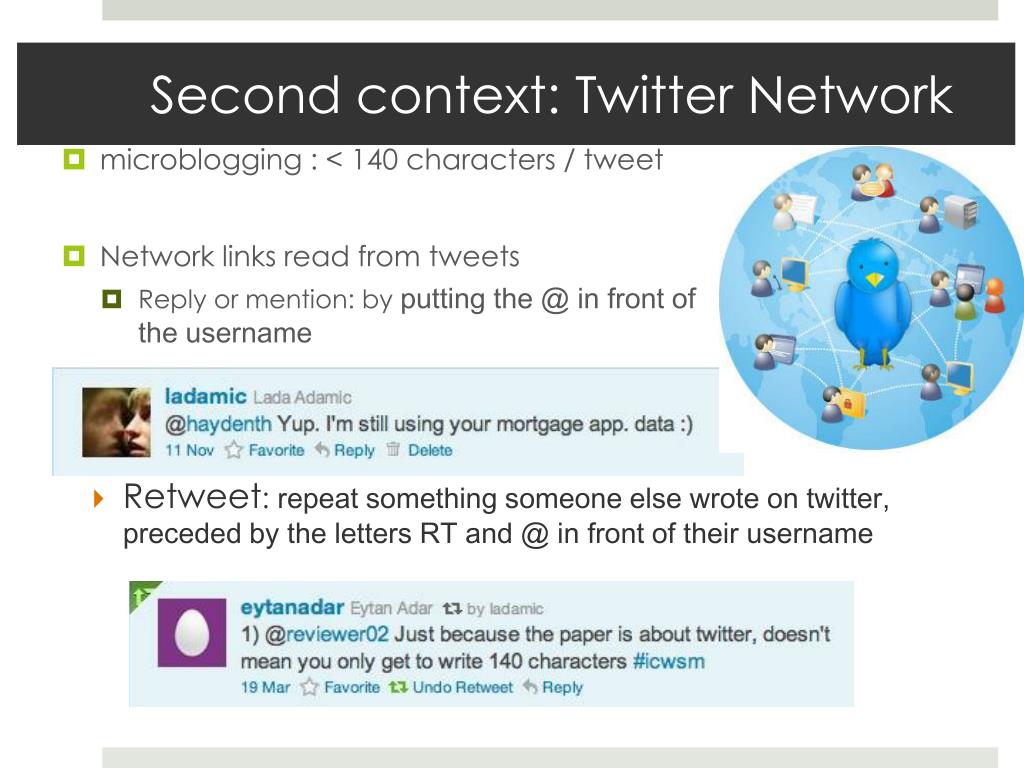 Second context: Twitter Network

microblogging : < 140 characters / tweet

Network links read from tweets

Reply or mention: by putting the @ in front of the username

ladamic Lada Adamic
@haydenth Yup. I'm still using your mortgage app. data :)
11 Nov Favorite Reply Delete

Retweet: repeat something someone else wrote on twitter, preceded by the letters RT and @ in front of their username

eytanadar Eytan Adar by ladamic
1) @reviewer02 Just because the paper is about twitter, doesn't mean you only get to write 140 characters #icwsm
19 Mar Favorite Undo Retweet Reply